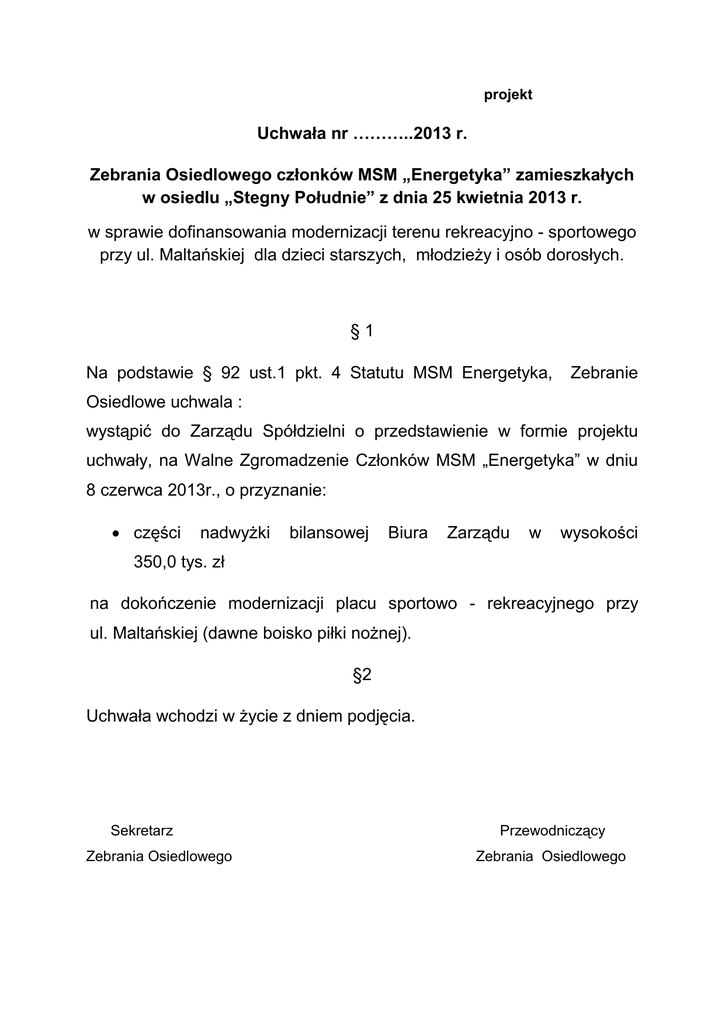 projekt

Uchwała nr ………..2013 r.

Zebrania Osiedlowego członków MSM „Energetyka” zamieszkałych w osiedlu „Stegny Południe” z dnia 25 kwietnia 2013 r.

w sprawie dofinansowania modernizacji terenu rekreacyjno - sportowego przy ul. Maltańskiej dla dzieci starszych, młodzieży i osób dorosłych.

§ 1

Na podstawie § 92 ust.1 pkt. 4 Statutu MSM Energetyka, Zebranie Osiedlowe uchwala :
wystąpić do Zarządu Spółdzielni o przedstawienie w formie projektu uchwały, na Walne Zgromadzenie Członków MSM „Energetyka” w dniu 8 czerwca 2013r., o przyznanie:

• części nadwyżki bilansowej Biura Zarządu w wysokości 350,0 tys. zł

na dokończenie modernizacji placu sportowo - rekreacyjnego przy ul. Maltańskiej (dawne boisko piłki nożnej).

§2

Uchwała wchodzi w życie z dniem podjęcia.

Sekretarz
Zebrania Osiedlowego

Przewodniczący
Zebrania Osiedlowego